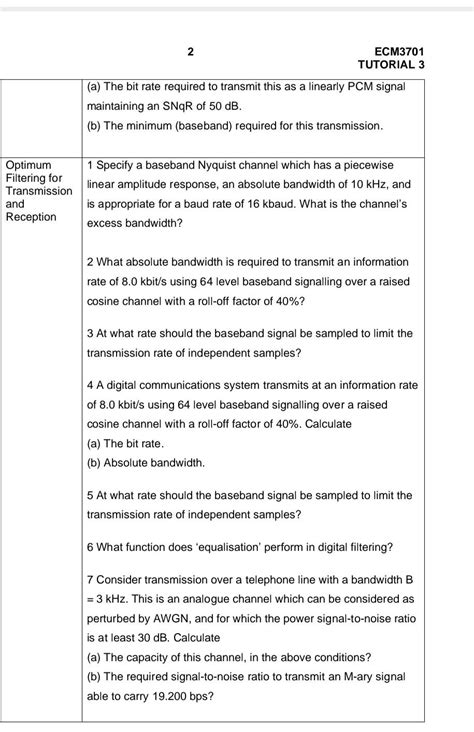 2

ECM3701
TUTORIAL 3

| | |
|---|---|
| | (a) The bit rate required to transmit this as a linearly PCM signal maintaining an SNqR of 50 dB.<br>(b) The minimum (baseband) required for this transmission. |
| Optimum Filtering for Transmission and Reception | 1 Specify a baseband Nyquist channel which has a piecewise linear amplitude response, an absolute bandwidth of 10 kHz, and is appropriate for a baud rate of 16 kbaud. What is the channel's excess bandwidth?<br><br>2 What absolute bandwidth is required to transmit an information rate of 8.0 kbit/s using 64 level baseband signalling over a raised cosine channel with a roll-off factor of 40%?<br><br>3 At what rate should the baseband signal be sampled to limit the transmission rate of independent samples?<br><br>4 A digital communications system transmits at an information rate of 8.0 kbit/s using 64 level baseband signalling over a raised cosine channel with a roll-off factor of 40%. Calculate<br>(a) The bit rate.<br>(b) Absolute bandwidth.<br><br>5 At what rate should the baseband signal be sampled to limit the transmission rate of independent samples?<br><br>6 What function does 'equalisation' perform in digital filtering?<br><br>7 Consider transmission over a telephone line with a bandwidth B = 3 kHz. This is an analogue channel which can be considered as perturbed by AWGN, and for which the power signal-to-noise ratio is at least 30 dB. Calculate<br>(a) The capacity of this channel, in the above conditions?<br>(b) The required signal-to-noise ratio to transmit an M-ary signal able to carry 19.200 bps? |